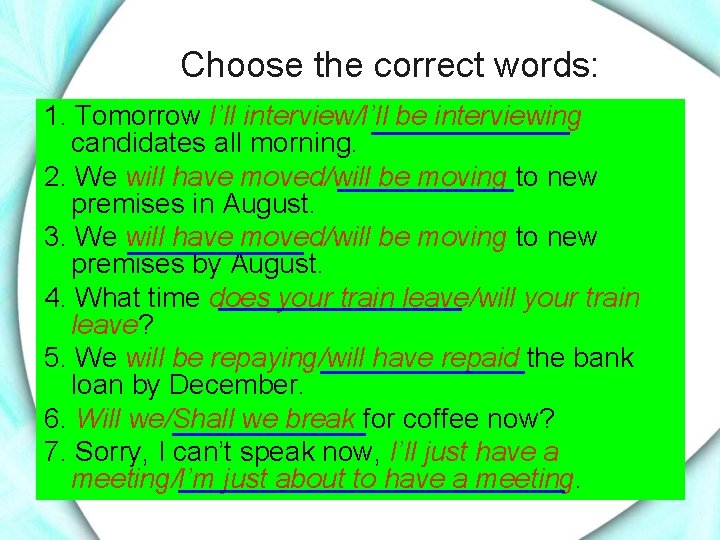 Choose the correct words:

1. Tomorrow I'll interview/I'll be interviewing candidates all morning.
2. We will have moved/will be moving to new premises in August.
3. We will have moved/will be moving to new premises by August.
4. What time does your train leave/will your train leave?
5. We will be repaying/will have repaid the bank loan by December.
6. Will we/Shall we break for coffee now?
7. Sorry, I can't speak now, I'll just have a meeting/I'm just about to have a meeting.